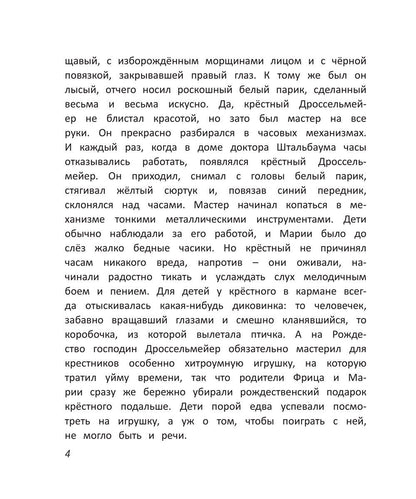 щавый, с изборождённым морщинами лицом и с чёрной повязкой, закрывавшей правый глаз. К тому же был он лысый, отчего носил роскошный белый парик, сделанный весьма и весьма искусно. Да, крёстный Дроссельмейер не блистал красотой, но зато был мастер на все руки. Он прекрасно разбирался в часовых механизмах. И каждый раз, когда в доме доктора Штальбаума часы отказывались работать, появлялся крёстный Дроссельмейер. Он приходил, снимал с головы белый парик, стягивал жёлтый сюртук и, повязав синий передник, склонялся над часами. Мастер начинал копаться в механизме тонкими металлическими инструментами. Дети обычно наблюдали за его работой, и Марии было до слёз жалко бедные часики. Но крёстный не причинял часам никакого вреда, напротив – они оживали, начинали радостно тикать и услаждать слух мелодичным боем и пением. Для детей у крёстного в кармане всегда отыскивалась какая-нибудь диковинка: то человечек, забавно вращавший глазами и смешно кланявшийся, то коробочка, из которой вылетала птичка. А на Рождество господин Дроссельмейер обязательно мастерил для крестников особенно хитроумную игрушку, на которую тратил уйму времени, так что родители Фрица и Марии сразу же бережно убирали рождественский подарок крёстного подальше. Дети порой едва успевали посмотреть на игрушку, а уж о том, чтобы поиграть с ней, не могло быть и речи.

4